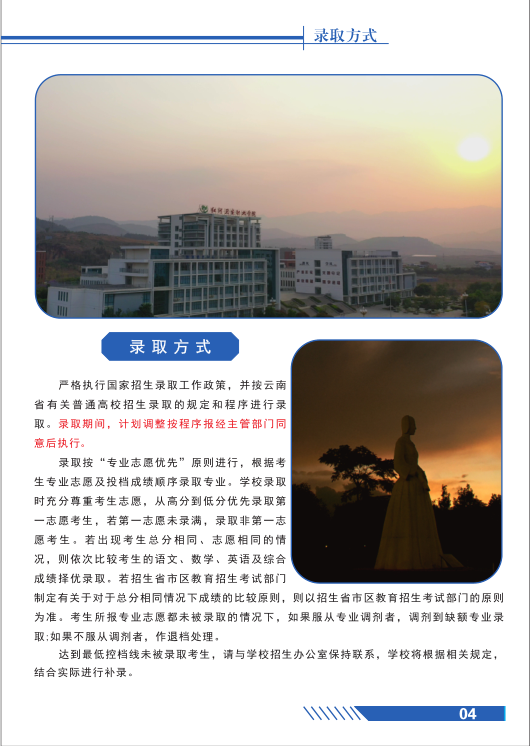 录取方式

录取方式

严格执行国家招生录取工作政策，并按云南省有关普通高校招生录取的规定和程序进行录取。录取期间，计划调整按程序报经主管部门同意后执行。

录取按“专业志愿优先”原则进行，根据考生专业志愿及投档成绩顺序录取专业。学校录取时充分尊重考生志愿，从高分到低分优先录取第一志愿考生，若第一志愿未录满，录取非第一志愿考生。若出现考生总分相同、志愿相同的情况，则依次比较考生的语文、数学、英语及综合成绩择优录取。若招生省市区教育招生考试部门制定有关于对于总分相同情况下成绩的比较原则，则以招生省市区教育招生考试部门的原则为准。考生所报专业志愿都未被录取的情况下，如果服从专业调剂者，调剂到缺额专业录取;如果不服从调剂者，作退档处理。

达到最低控档线未被录取考生，请与学校招生办公室保持联系，学校将根据相关规定，结合实际进行补录。

04